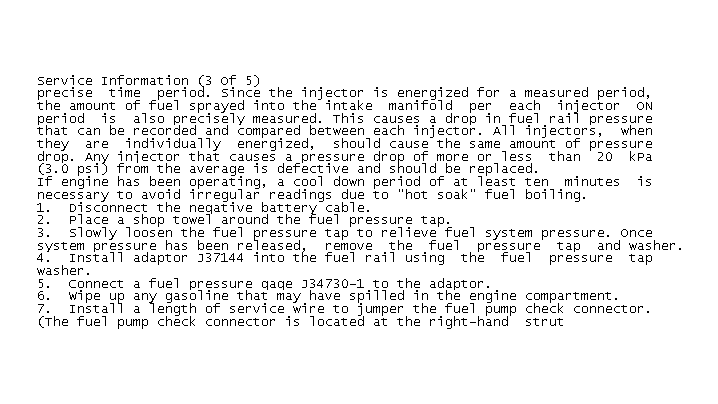 Service Information (3 Of 5)
precise time period. Since the injector is energized for a measured period, the amount of fuel sprayed into the intake manifold per each injector ON period is also precisely measured. This causes a drop in fuel rail pressure that can be recorded and compared between each injector. All injectors, when they are individually energized, should cause the same amount of pressure drop. Any injector that causes a pressure drop of more or less than 20 kPa (3.0 psi) from the average is defective and should be replaced.
If engine has been operating, a cool down period of at least ten minutes is necessary to avoid irregular readings due to "hot soak" fuel boiling.
1. Disconnect the negative battery cable.
2. Place a shop towel around the fuel pressure tap.
3. Slowly loosen the fuel pressure tap to relieve fuel system pressure. Once system pressure has been released, remove the fuel pressure tap and washer.
4. Install adaptor J37144 into the fuel rail using the fuel pressure tap washer.
5. Connect a fuel pressure gage J34730-1 to the adaptor.
6. Wipe up any gasoline that may have spilled in the engine compartment.
7. Install a length of service wire to jumper the fuel pump check connector. (The fuel pump check connector is located at the right-hand strut